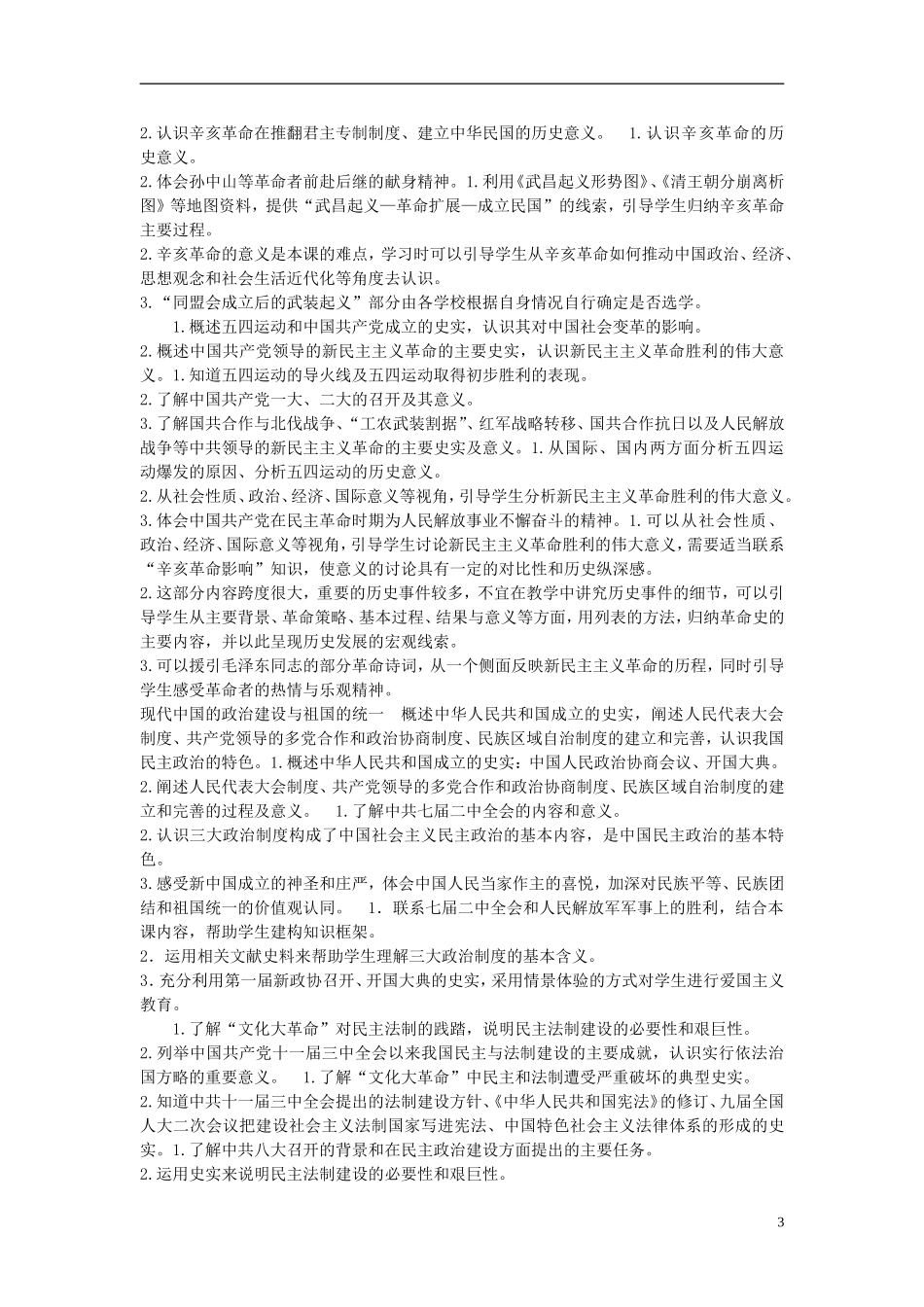 2.认识辛亥革命在推翻君主专制制度、建立中华民国的历史意义。 1.认识辛亥革命的历史意义。
2.体会孙中山等革命者前赴后继的献身精神。1.利用《武昌起义形势图》、《清王朝分崩离析图》等地图资料，提供“武昌起义—革命扩展—成立民国”的线索，引导学生归纳辛亥革命主要过程。
2.辛亥革命的意义是本课的难点，学习时可以引导学生从辛亥革命如何推动中国政治、经济、思想观念和社会生活近代化等角度去认识。
3.“同盟会成立后的武装起义”部分由各学校根据自身情况自行确定是否选学。
1.概述五四运动和中国共产党成立的史实，认识其对中国社会变革的影响。
2.概述中国共产党领导的新民主主义革命的主要史实，认识新民主主义革命胜利的伟大意义。1.知道五四运动的导火线及五四运动取得初步胜利的表现。
2.了解中国共产党一大、二大的召开及其意义。
3.了解国共合作与北伐战争、“工农武装割据”、红军战略转移、国共合作抗日以及人民解放战争等中共领导的新民主主义革命的主要史实及意义。1.从国际、国内两方面分析五四运动爆发的原因、分析五四运动的历史意义。
2.从社会性质、政治、经济、国际意义等视角，引导学生分析新民主主义革命胜利的伟大意义。
3.体会中国共产党在民主革命时期为人民解放事业不懈奋斗的精神。1.可以从社会性质、政治、经济、国际意义等视角，引导学生讨论新民主主义革命胜利的伟大意义，需要适当联系“辛亥革命影响”知识，使意义的讨论具有一定的对比性和历史纵深感。
2.这部分内容跨度很大，重要的历史事件较多，不宜在教学中讲究历史事件的细节，可以引导学生从主要背景、革命策略、基本过程、结果与意义等方面，用列表的方法，归纳革命史的主要内容，并以此呈现历史发展的宏观线索。
3.可以援引毛泽东同志的部分革命诗词，从一个侧面反映新民主主义革命的历程，同时引导学生感受革命者的热情与乐观精神。
现代中国的政治建设与祖国的统一 概述中华人民共和国成立的史实，阐述人民代表大会制度、共产党领导的多党合作和政治协商制度、民族区域自治制度的建立和完善，认识我国民主政治的特色。1.概述中华人民共和国成立的史实：中国人民政治协商会议、开国大典。
2.阐述人民代表大会制度、共产党领导的多党合作和政治协商制度、民族区域自治制度的建立和完善的过程及意义。 1.了解中共七届二中全会的内容和意义。
2.认识三大政治制度构成了中国社会主义民主政治的基本内容，是中国民主政治的基本特色。
3.感受新中国成立的神圣和庄严，体会中国人民当家作主的喜悦，加深对民族平等、民族团结和祖国统一的价值观认同。 1. 联系七届二中全会和人民解放军军事上的胜利，结合本课内容，帮助学生建构知识框架。
2. 运用相关文献史料来帮助学生理解三大政治制度的基本含义。
3. 充分利用第一届新政协召开、开国大典的史实，采用情景体验的方式对学生进行爱国主义教育。
1.了解“文化大革命”对民主法制的践踏，说明民主法制建设的必要性和艰巨性。
2.列举中国共产党十一届三中全会以来我国民主与法制建设的主要成就，认识实行依法治国方略的重要意义。 1.了解“文化大革命”中民主和法制遭受严重破坏的典型史实。
2.知道中共十一届三中全会提出的法制建设方针、《中华人民共和国宪法》的修订、九届全国人大二次会议把建设社会主义法制国家写进宪法、中国特色社会主义法律体系的形成的史实。1.了解中共八大召开的背景和在民主政治建设方面提出的主要任务。
2.运用史实来说明民主法制建设的必要性和艰巨性。

3